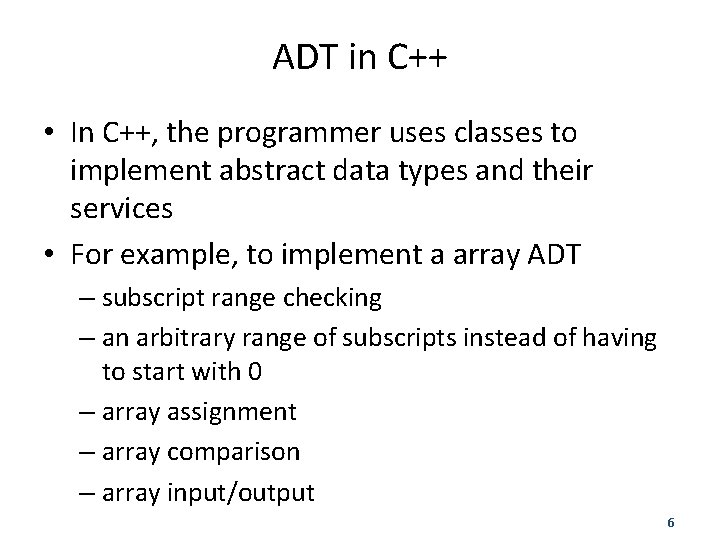 ADT in C++

• In C++, the programmer uses classes to implement abstract data types and their services

• For example, to implement a array ADT
  – subscript range checking
  – an arbitrary range of subscripts instead of having to start with 0
  – array assignment
  – array comparison
  – array input/output

6